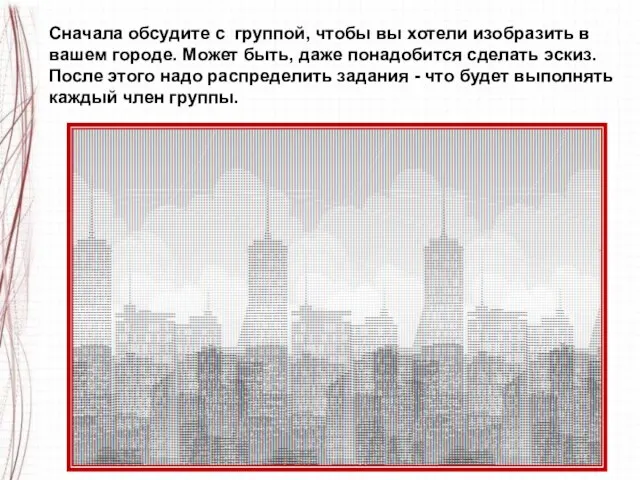 Сначала обсудите с группой, чтобы вы хотели изобразить в вашем городе. Может быть, даже понадобится сделать эскиз. После этого надо распределить задания - что будет выполнять каждый член группы.